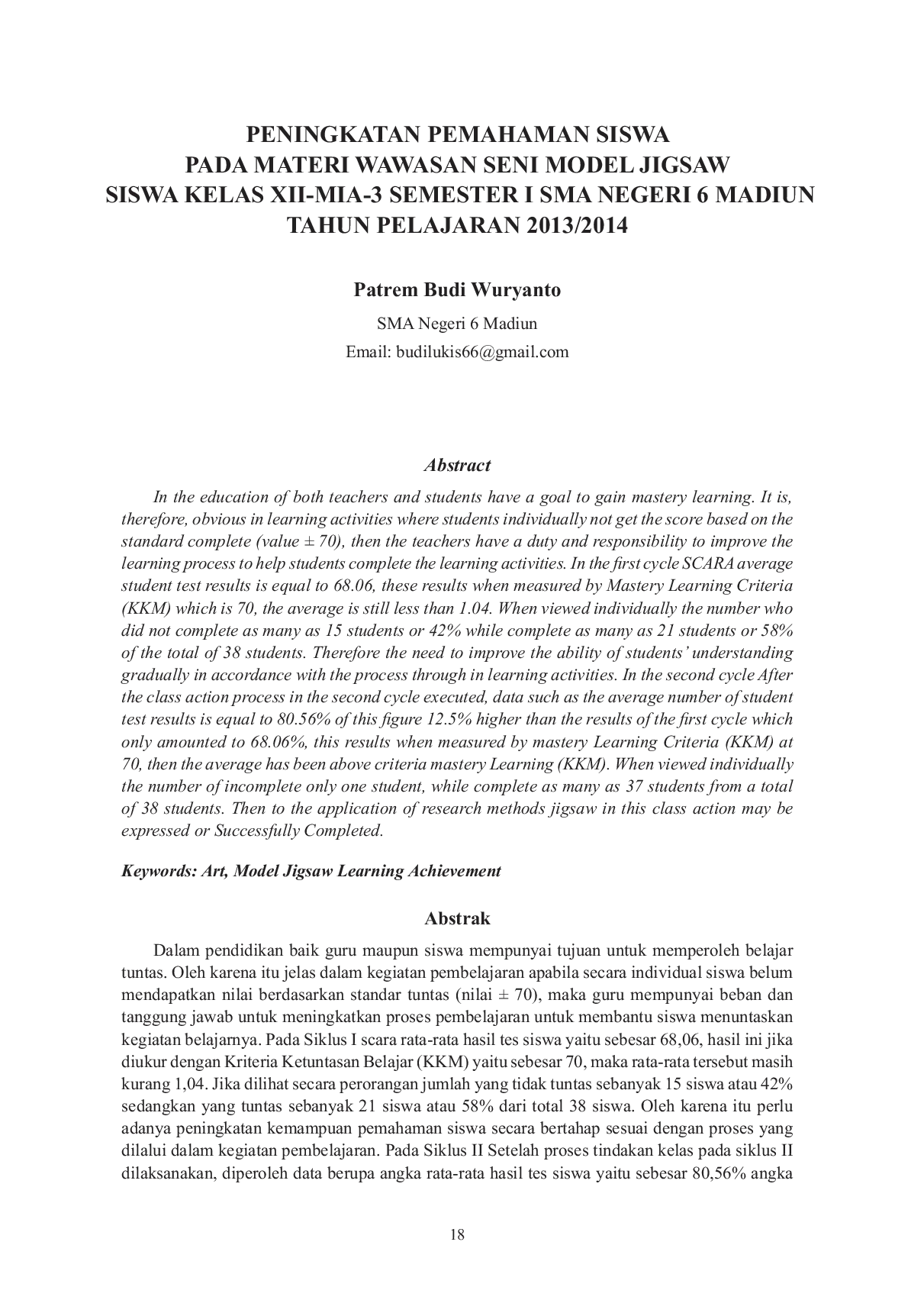 PENINGKATAN PEMAHAMAN SISWA
PADA MATERI WAWASAN SENI MODEL JIGSAW
SISWA KELAS XII-MIA-3 SEMESTER I SMA NEGERI 6 MADIUN
TAHUN PELAJARAN 2013/2014

Patrem Budi Wuryanto

SMA Negeri 6 Madiun
Email: budilukis66@gmail.com

Abstract

In the education of both teachers and students have a goal to gain mastery learning. It is, therefore, obvious in learning activities where students individually not get the score based on the standard complete (value ± 70), then the teachers have a duty and responsibility to improve the learning process to help students complete the learning activities. In the first cycle SCARA average student test results is equal to 68.06, these results when measured by Mastery Learning Criteria (KKM) which is 70, the average is still less than 1.04. When viewed individually the number who did not complete as many as 15 students or 42% while complete as many as 21 students or 58% of the total of 38 students. Therefore the need to improve the ability of students' understanding gradually in accordance with the process through in learning activities. In the second cycle After the class action process in the second cycle executed, data such as the average number of student test results is equal to 80.56% of this figure 12.5% higher than the results of the first cycle which only amounted to 68.06%, this results when measured by mastery Learning Criteria (KKM) at 70, then the average has been above criteria mastery Learning (KKM). When viewed individually the number of incomplete only one student, while complete as many as 37 students from a total of 38 students. Then to the application of research methods jigsaw in this class action may be expressed or Successfully Completed.

Keywords: Art, Model Jigsaw Learning Achievement

Abstrak

Dalam pendidikan baik guru maupun siswa mempunyai tujuan untuk memperoleh belajar tuntas. Oleh karena itu jelas dalam kegiatan pembelajaran apabila secara individual siswa belum mendapatkan nilai berdasarkan standar tuntas (nilai ± 70), maka guru mempunyai beban dan tanggung jawab untuk meningkatkan proses pembelajaran untuk membantu siswa menuntaskan kegiatan belajarnya. Pada Siklus I scara rata-rata hasil tes siswa yaitu sebesar 68,06, hasil ini jika diukur dengan Kriteria Ketuntasan Belajar (KKM) yaitu sebesar 70, maka rata-rata tersebut masih kurang 1,04. Jika dilihat secara perorangan jumlah yang tidak tuntas sebanyak 15 siswa atau 42% sedangkan yang tuntas sebanyak 21 siswa atau 58% dari total 38 siswa. Oleh karena itu perlu adanya peningkatan kemampuan pemahaman siswa secara bertahap sesuai dengan proses yang dilalui dalam kegiatan pembelajaran. Pada Siklus II Setelah proses tindakan kelas pada siklus II dilaksanakan, diperoleh data berupa angka rata-rata hasil tes siswa yaitu sebesar 80,56% angka

18